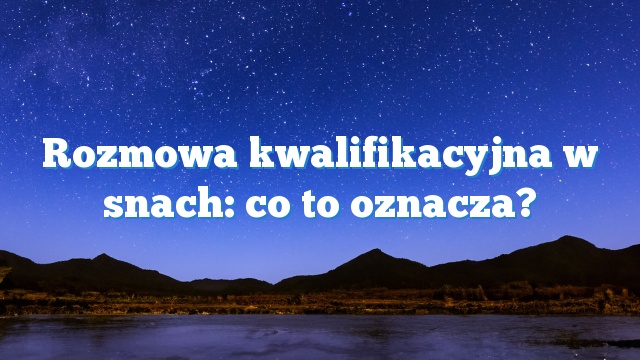 Rozmowa kwalifikacyjna w snach: co to oznacza?